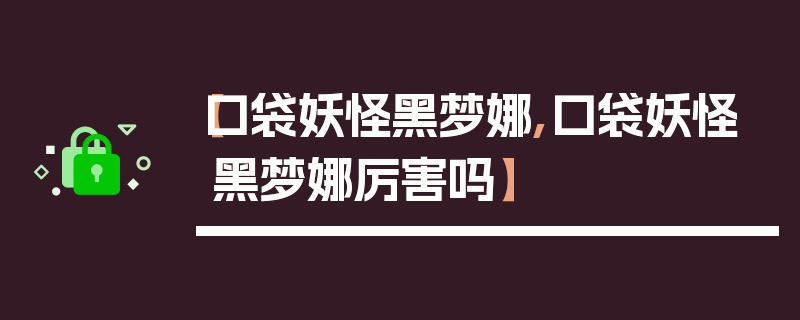 【口袋妖怪黑梦娜,口袋妖怪黑梦娜厉害吗】